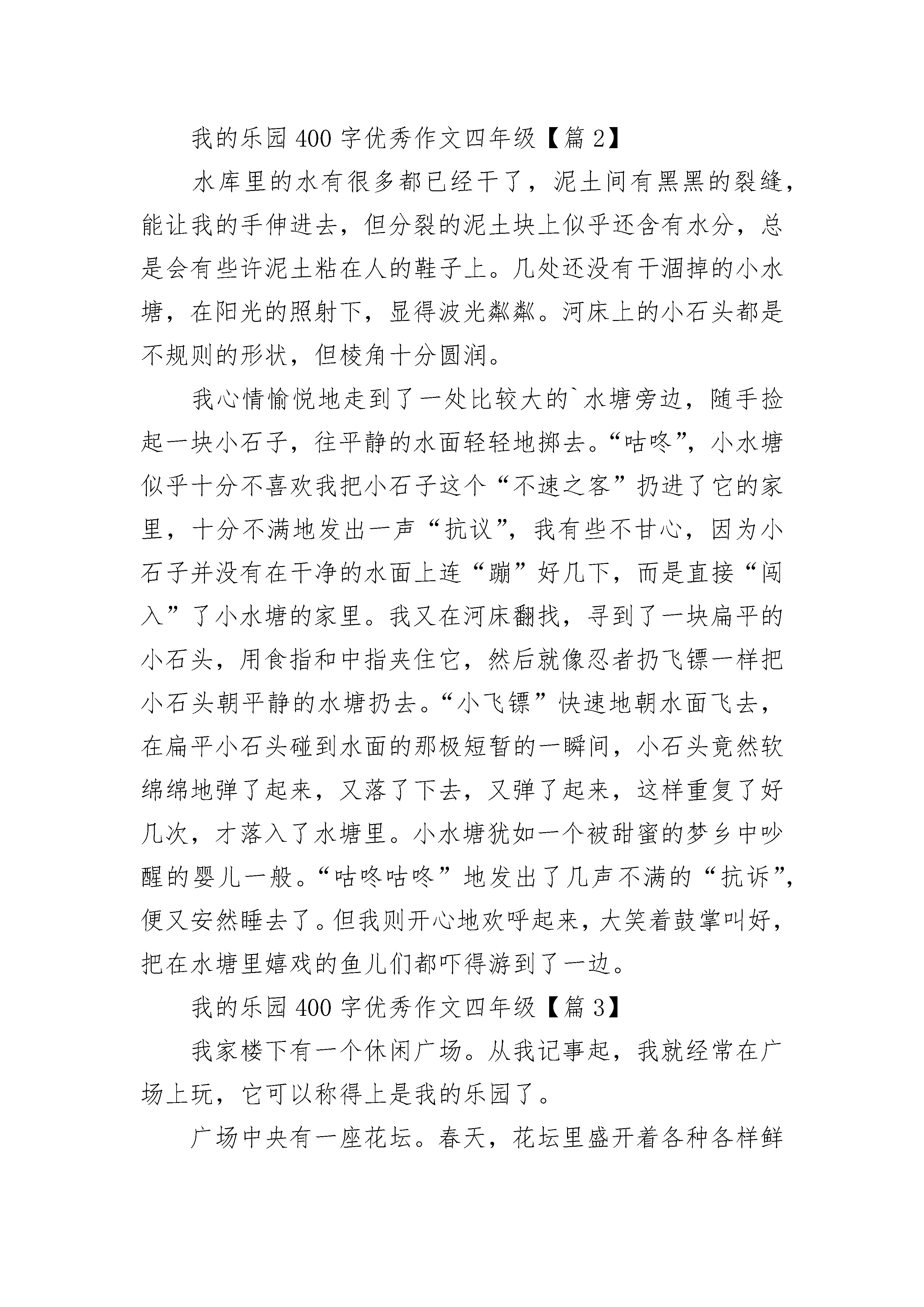 我的乐园400字优秀作文四年级【篇2】

水库里的水有很多都已经干了，泥土间有黑黑的裂缝，能让我的手伸进去，但分裂的泥土块上似乎还含有水分，总是会有些许泥土粘在人的鞋子上。几处还没有干涸掉的小水塘，在阳光的照射下，显得波光粼粼。河床上的小石头都是不规则的形状，但棱角十分圆润。

我心情愉悦地走到了一处比较大的`水塘旁边，随手捡起一块小石子，往平静的水面轻轻地掷去。“咕咚”，小水塘似乎十分不喜欢我把小石子这个“不速之客”扔进了它的家里，十分不满地发出一声“抗议”，我有些不甘心，因为小石子并没有在干净的水面上连“蹦”好几下，而是直接“闯入”了小水塘的家里。我又在河床翻找，寻到了一块扁平的小石头，用食指和中指夹住它，然后就像忍者扔飞镖一样把小石头朝平静的水塘扔去。“小飞镖”快速地朝水面飞去，在扁平小石头碰到水面的那极短暂的一瞬间，小石头竟然软绵绵地弹了起来，又落了下去，又弹了起来，这样重复了好几次，才落入了水塘里。小水塘犹如一个被甜蜜的梦乡中吵醒的婴儿一般。“咕咚咕咚”地发出了几声不满的“抗诉”，便又安然睡去了。但我则开心地欢呼起来，大笑着鼓掌叫好，把在水塘里嬉戏的鱼儿们都吓得游到了一边。

我的乐园400字优秀作文四年级【篇3】

我家楼下有一个休闲广场。从我记事起，我就经常在广场上玩，它可以称得上是我的乐园了。

广场中央有一座花坛。春天，花坛里盛开着各种各样鲜